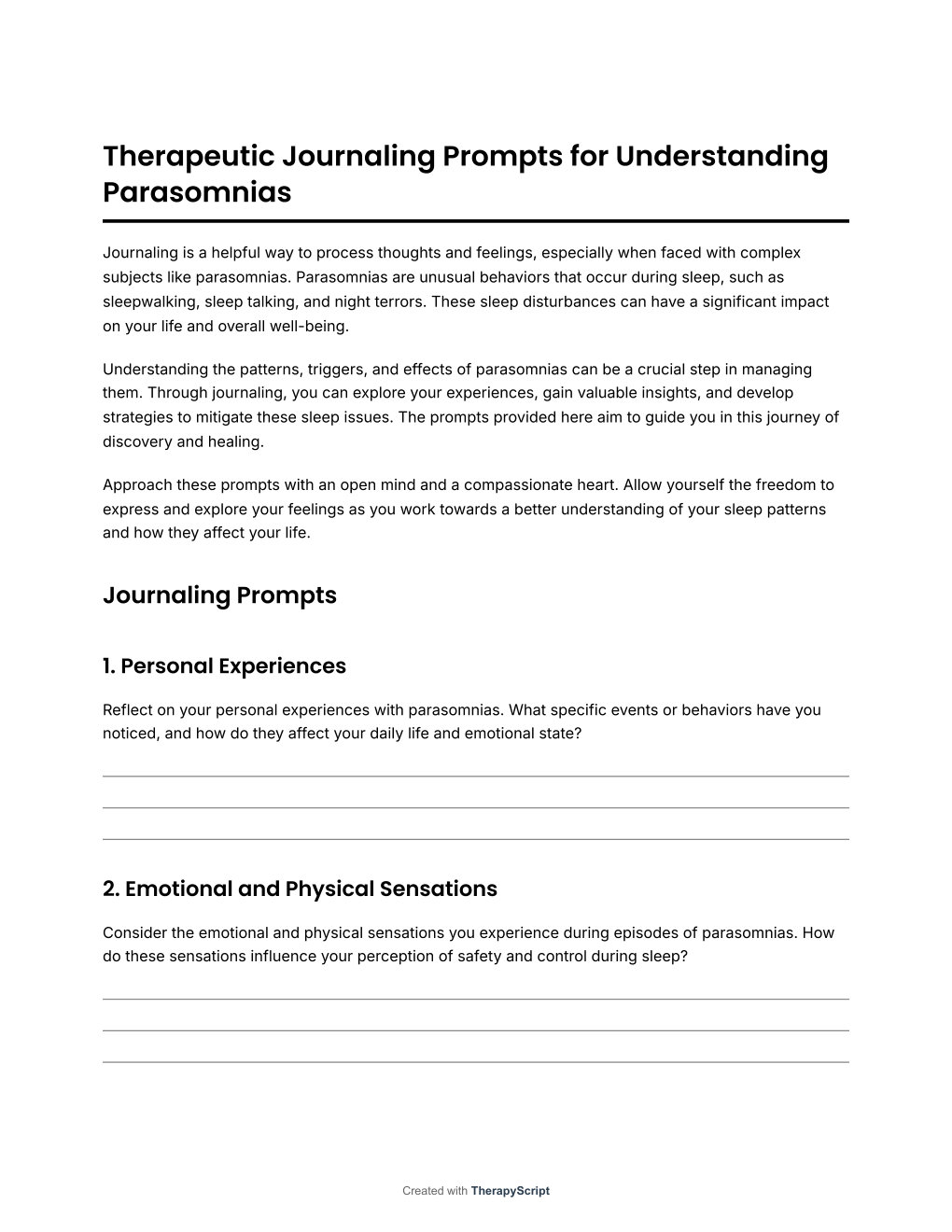 Therapeutic Journaling Prompts for Understanding Parasomnias

Journaling is a helpful way to process thoughts and feelings, especially when faced with complex subjects like parasomnias. Parasomnias are unusual behaviors that occur during sleep, such as sleepwalking, sleep talking, and night terrors. These sleep disturbances can have a significant impact on your life and overall well-being.

Understanding the patterns, triggers, and effects of parasomnias can be a crucial step in managing them. Through journaling, you can explore your experiences, gain valuable insights, and develop strategies to mitigate these sleep issues. The prompts provided here aim to guide you in this journey of discovery and healing.

Approach these prompts with an open mind and a compassionate heart. Allow yourself the freedom to express and explore your feelings as you work towards a better understanding of your sleep patterns and how they affect your life.

Journaling Prompts

1. Personal Experiences

Reflect on your personal experiences with parasomnias. What specific events or behaviors have you noticed, and how do they affect your daily life and emotional state?

2. Emotional and Physical Sensations

Consider the emotional and physical sensations you experience during episodes of parasomnias. How do these sensations influence your perception of safety and control during sleep?

Created with TherapyScript